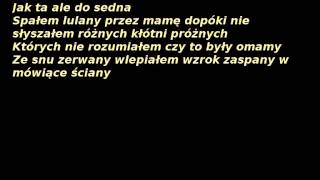 Jak ta ale do sedna
Spałem lulany przez mamę dopóki nie słyszałem różnych kłótni próżnych
Których nie rozumiałem czy to były omamy
Ze snu zerwany wlepiałem wzrok zaspany w mówiące ściany